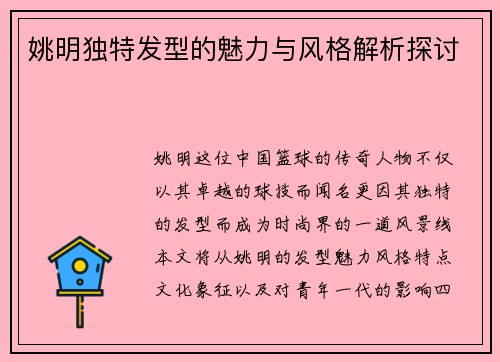 姚明独特发型的魅力与风格解析探讨

姚明这位中国篮球的传奇人物不仅以其卓越的球技而闻名更因其独特的发型而成为时尚界的一道风景线本文将从姚明的发型魅力风格特点文化象征以及对青年一代的影响四